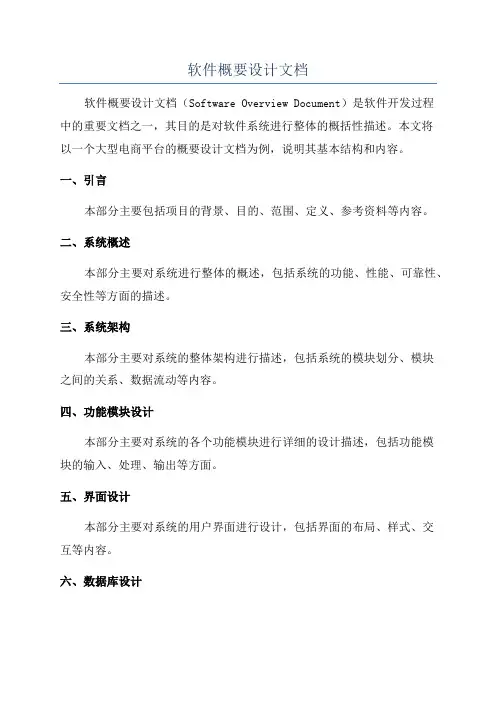 软件概要设计文档

软件概要设计文档（Software Overview Document）是软件开发过程中的重要文档之一，其目的是对软件系统进行整体的概括性描述。本文将以一个大型电商平台的概要设计文档为例，说明其基本结构和内容。

一、引言

本部分主要包括项目的背景、目的、范围、定义、参考资料等内容。

二、系统概述

本部分主要对系统进行整体的概述，包括系统的功能、性能、可靠性、安全性等方面的描述。

三、系统架构

本部分主要对系统的整体架构进行描述，包括系统的模块划分、模块之间的关系、数据流动等内容。

四、功能模块设计

本部分主要对系统的各个功能模块进行详细的设计描述，包括功能模块的输入、处理、输出等方面。

五、界面设计

本部分主要对系统的用户界面进行设计，包括界面的布局、样式、交互等内容。

六、数据库设计